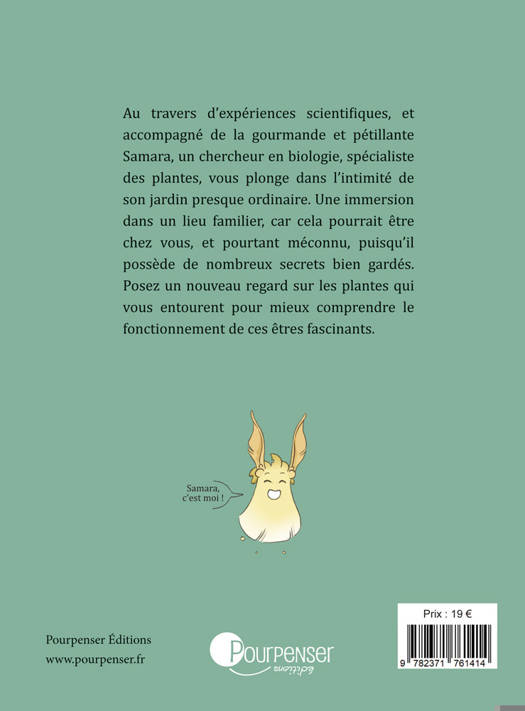 Au travers d'expériences scientifiques, et accompagné de la gourmande et pétillante Samara, un chercheur en biologie, spécialiste des plantes, vous plonge dans l'intimité de son jardin presque ordinaire. Une immersion dans un lieu familier, car cela pourrait être chez vous, et pourtant méconnu, puisqu'il possède de nombreux secrets bien gardés. Posez un nouveau regard sur les plantes qui vous entourent pour mieux comprendre le fonctionnement de ces êtres fascinants.

Samara, c'est moi !

Pourpenser Éditions
www.pourpenser.fr

Pourpenser éditions

Prix : 19 €

9 782371 761414